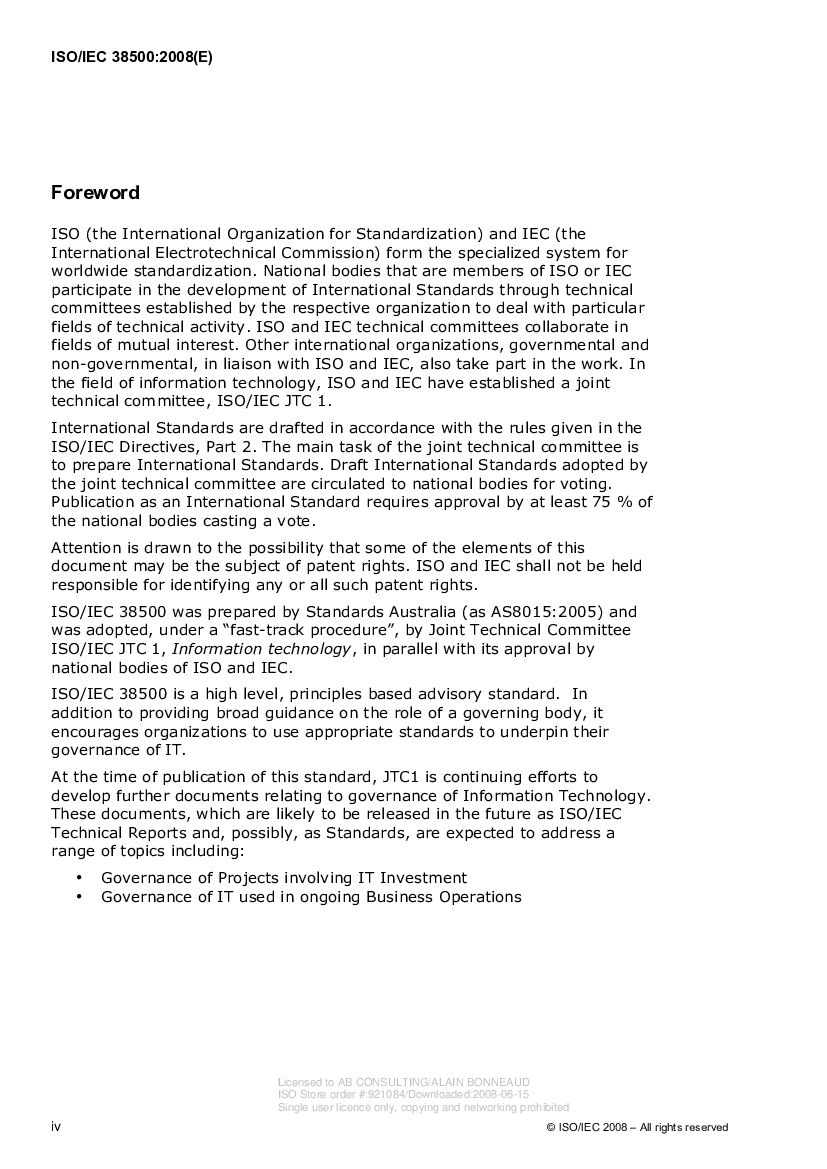 ISO/IEC 38500:2008(E)

Foreword

ISO (the International Organization for Standardization) and IEC (the International Electrotechnical Commission) form the specialized system for worldwide standardization. National bodies that are members of ISO or IEC participate in the development of International Standards through technical committees established by the respective organization to deal with particular fields of technical activity. ISO and IEC technical committees collaborate in fields of mutual interest. Other international organizations, governmental and non-governmental, in liaison with ISO and IEC, also take part in the work. In the field of information technology, ISO and IEC have established a joint technical committee, ISO/IEC JTC 1.

International Standards are drafted in accordance with the rules given in the ISO/IEC Directives, Part 2. The main task of the joint technical committee is to prepare International Standards. Draft International Standards adopted by the joint technical committee are circulated to national bodies for voting. Publication as an International Standard requires approval by at least 75 % of the national bodies casting a vote.

Attention is drawn to the possibility that some of the elements of this document may be the subject of patent rights. ISO and IEC shall not be held responsible for identifying any or all such patent rights.

ISO/IEC 38500 was prepared by Standards Australia (as AS8015:2005) and was adopted, under a “fast-track procedure”, by Joint Technical Committee ISO/IEC JTC 1, Information technology, in parallel with its approval by national bodies of ISO and IEC.

ISO/IEC 38500 is a high level, principles based advisory standard. In addition to providing broad guidance on the role of a governing body, it encourages organizations to use appropriate standards to underpin their governance of IT.

At the time of publication of this standard, JTC1 is continuing efforts to develop further documents relating to governance of Information Technology. These documents, which are likely to be released in the future as ISO/IEC Technical Reports and, possibly, as Standards, are expected to address a range of topics including:

• Governance of Projects involving IT Investment
• Governance of IT used in ongoing Business Operations

Licensed to AB CONSULTING/ALAIN BONNEAUD
ISO Store order #:921084/Downloaded:2008-06-15
Single user licence only, copying and networking prohibited

iv

© ISO/IEC 2008 – All rights reserved